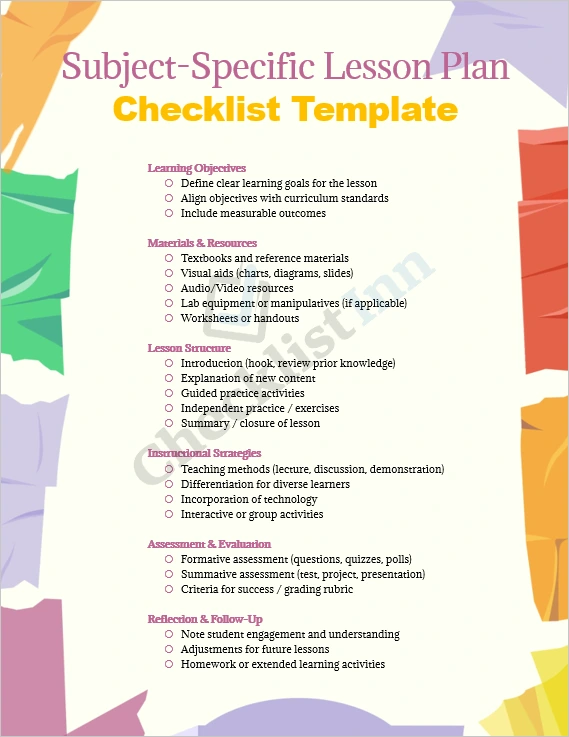 Subject-Specific Lesson Plan
Checklist Template

Learning Objectives
○ Define clear learning goals for the lesson
○ Align objectives with curriculum standards
○ Include measurable outcomes

Materials & Resources
○ Textbooks and reference materials
○ Visual aids (charts, diagrams, slides)
○ Audio/Video resources
○ Lab equipment or manipulatives (if applicable)
○ Worksheets or handouts

Lesson Structure
○ Introduction (hook, review prior knowledge)
○ Explanation of new content
○ Guided practice activities
○ Independent practice / exercises
○ Summary / closure of lesson

Instructional Strategies
○ Teaching methods (lecture, discussion, demonstration)
○ Differentiation for diverse learners
○ Incorporation of technology
○ Interactive or group activities

Assessment & Evaluation
○ Formative assessment (questions, quizzes, polls)
○ Summative assessment (test, project, presentation)
○ Criteria for success / grading rubric

Reflection & Follow-Up
○ Note student engagement and understanding
○ Adjustments for future lessons
○ Homework or extended learning activities

ChecklistInn